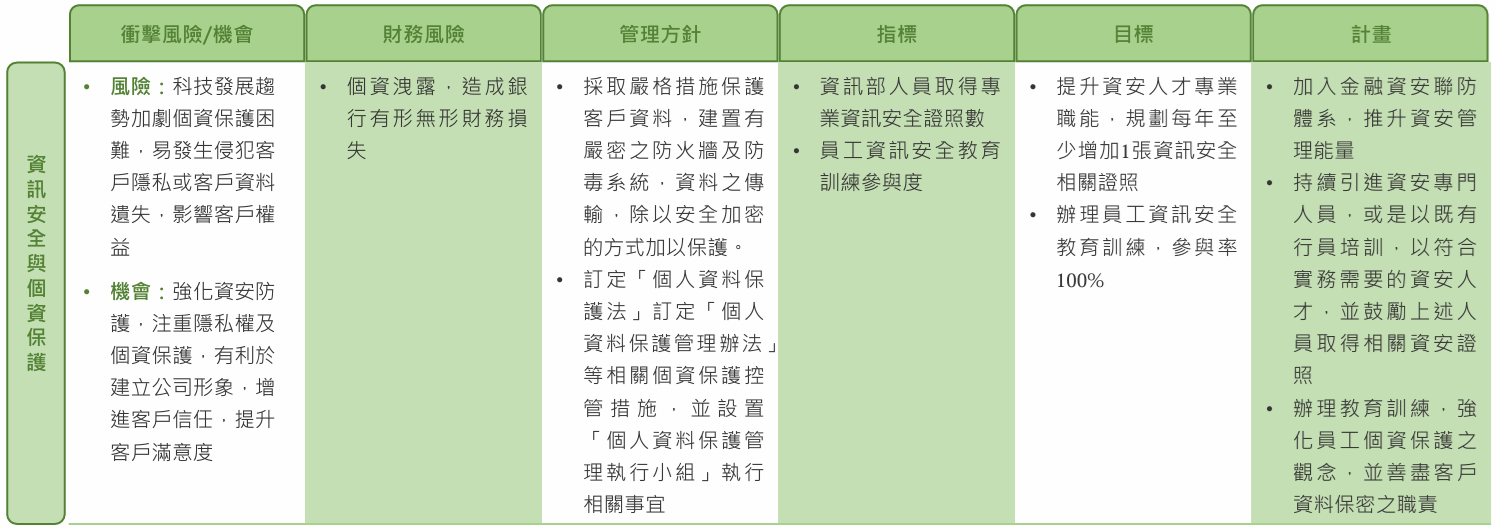 |  | 衝擊風險/機會 | 財務風險 | 管理方針 | 指標 | 目標 | 計畫 |
|---|---|---|---|---|---|---|
| 資訊安全與個資保護 | • 風險：科技發展趨勢加劇個資保護困難，易發生侵犯客戶隱私或客戶資料遺失，影響客戶權益 • 機會：強化資安防護，注重隱私權及個資保護，有利於建立公司形象，增進客戶信任，提升客戶滿意度 | • 個資洩露，造成銀行有形無形財務損失 | • 採取嚴格措施保護客戶資料，建置有嚴密之防火牆及防毒系統，資料之傳輸，除以安全加密的方式加以保護。 • 訂定「個人資料保護法」訂定「個人資料保護管理辦法」等相關個資保護控管措施，並設置「個人資料保護管理執行小組」執行相關事宜 | • 資訊部人員取得專業資訊安全證照數 • 員工資訊安全教育訓練參與度 | • 提升資安人才專業職能，規劃每年至少增加1張資訊安全相關證照 • 辦理員工資訊安全教育訓練，參與率100% | • 加入金融資安聯防體系，推升資安管理能量 • 持續引進資安專門人員，或是以既有行員培訓，以符合實務需要的資安人才，並鼓勵上述人員取得相關資安證照 • 辦理教育訓練，強化員工個資保護之觀念，並善盡客戶資料保密之職責 |